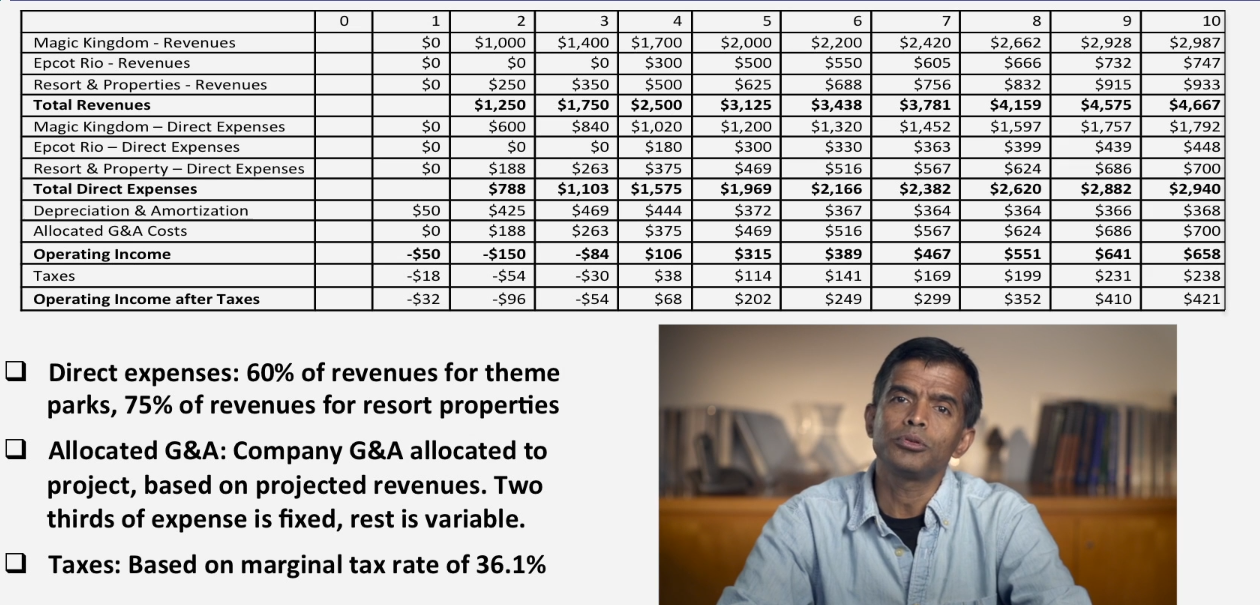 |  | 0 | 1 | 2 | 3 | 4 | 5 | 6 | 7 | 8 | 9 | 10 |
|---|---|---|---|---|---|---|---|---|---|---|---|
| Magic Kingdom - Revenues |  | $0 | $1,000 | $1,400 | $1,700 | $2,000 | $2,200 | $2,420 | $2,662 | $2,928 | $2,987 |
| Epcot Rio - Revenues |  | $0 | $0 | $0 | $300 | $500 | $550 | $605 | $666 | $732 | $747 |
| Resort & Properties - Revenues |  | $0 | $250 | $350 | $500 | $625 | $688 | $756 | $832 | $915 | $933 |
| Total Revenues |  |  | $1,250 | $1,750 | $2,500 | $3,125 | $3,438 | $3,781 | $4,159 | $4,575 | $4,667 |
| Magic Kingdom – Direct Expenses |  | $0 | $600 | $840 | $1,020 | $1,200 | $1,320 | $1,452 | $1,597 | $1,757 | $1,792 |
| Epcot Rio – Direct Expenses |  | $0 | $0 | $0 | $180 | $300 | $330 | $363 | $399 | $439 | $448 |
| Resort & Property – Direct Expenses |  | $0 | $188 | $263 | $375 | $469 | $516 | $567 | $624 | $686 | $700 |
| Total Direct Expenses |  |  | $788 | $1,103 | $1,575 | $1,969 | $2,166 | $2,382 | $2,620 | $2,882 | $2,940 |
| Depreciation & Amortization |  | $50 | $425 | $469 | $444 | $372 | $367 | $364 | $364 | $366 | $368 |
| Allocated G&A Costs |  | $0 | $188 | $263 | $375 | $469 | $516 | $567 | $624 | $686 | $700 |
| Operating Income |  | -$50 | -$150 | -$84 | $106 | $315 | $389 | $467 | $551 | $641 | $658 |
| Taxes |  | -$18 | -$54 | -$30 | $38 | $114 | $141 | $169 | $199 | $231 | $238 |
| Operating Income after Taxes |  | -$32 | -$96 | -$54 | $68 | $202 | $249 | $299 | $352 | $410 | $421 |

☐ Direct expenses: 60% of revenues for theme parks, 75% of revenues for resort properties

☐ Allocated G&A: Company G&A allocated to project, based on projected revenues. Two thirds of expense is fixed, rest is variable.

☐ Taxes: Based on marginal tax rate of 36.1%